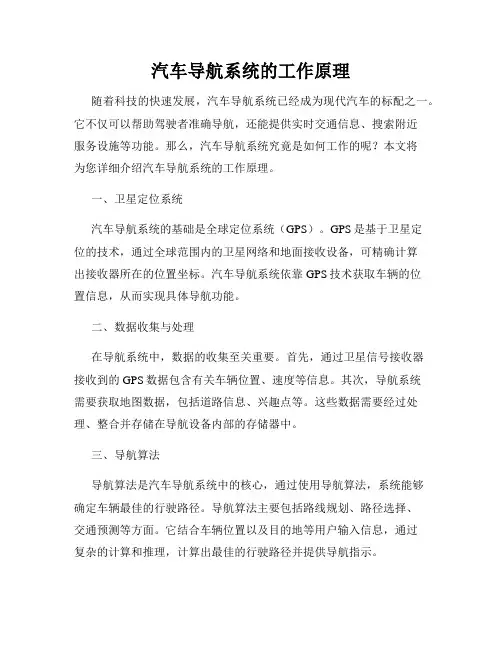 汽车导航系统的工作原理

随着科技的快速发展，汽车导航系统已经成为现代汽车的标配之一。它不仅可以帮助驾驶者准确导航，还能提供实时交通信息、搜索附近服务设施等功能。那么，汽车导航系统究竟是如何工作的呢？本文将为您详细介绍汽车导航系统的工作原理。

一、卫星定位系统

汽车导航系统的基础是全球定位系统（GPS）。GPS是基于卫星定位的技术，通过全球范围内的卫星网络和地面接收设备，可精确计算出接收器所在的位置坐标。汽车导航系统依靠GPS技术获取车辆的位置信息，从而实现具体导航功能。

二、数据收集与处理

在导航系统中，数据的收集至关重要。首先，通过卫星信号接收器接收到的GPS数据包含有关车辆位置、速度等信息。其次，导航系统需要获取地图数据，包括道路信息、兴趣点等。这些数据需要经过处理、整合并存储在导航设备内部的存储器中。

三、导航算法

导航算法是汽车导航系统中的核心，通过使用导航算法，系统能够确定车辆最佳的行驶路径。导航算法主要包括路线规划、路径选择、交通预测等方面。它结合车辆位置以及目的地等用户输入信息，通过复杂的计算和推理，计算出最佳的行驶路径并提供导航指示。